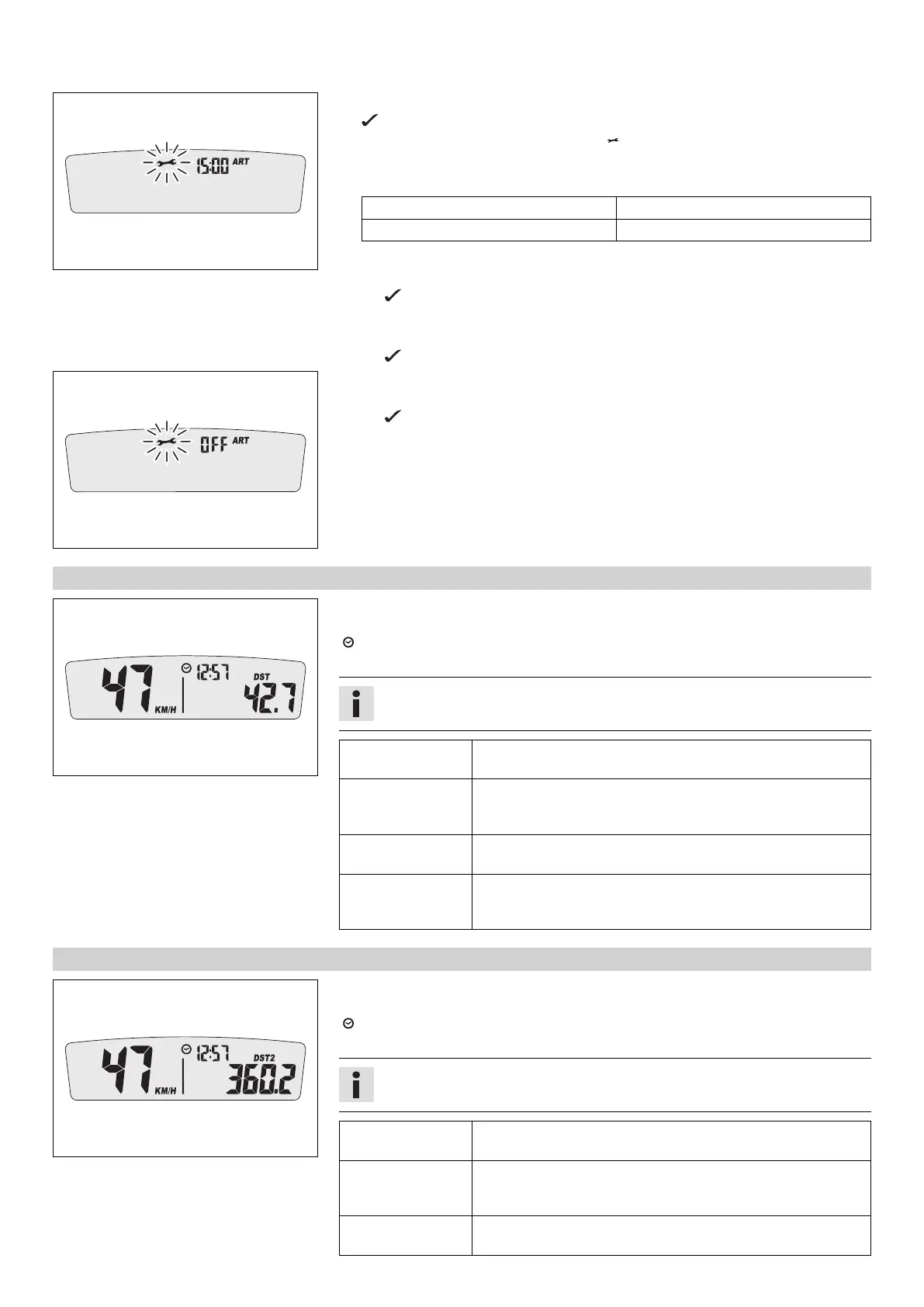 15:00 ART

OFF ART

47 KM/H 12:57 DST 42.7

47 KM/H 12:57 DST2 360.2